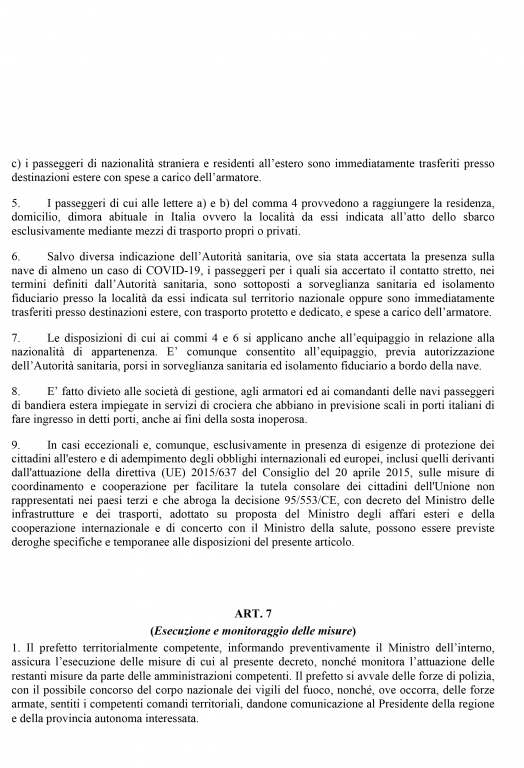 c) i passeggeri di nazionalità straniera e residenti all'estero sono immediatamente trasferiti presso destinazioni estere con spese a carico dell'armatore.

5. I passeggeri di cui alle lettere a) e b) del comma 4 provvedono a raggiungere la residenza, domicilio, dimora abituale in Italia ovvero la località da essi indicata all'atto dello sbarco esclusivamente mediante mezzi di trasporto propri o privati.

6. Salvo diversa indicazione dell'Autorità sanitaria, ove sia stata accertata la presenza sulla nave di almeno un caso di COVID-19, i passeggeri per i quali sia accertato il contatto stretto, nei termini definiti dall'Autorità sanitaria, sono sottoposti a sorveglianza sanitaria ed isolamento fiduciario presso la località da essi indicata sul territorio nazionale oppure sono immediatamente trasferiti presso destinazioni estere, con trasporto protetto e dedicato, e spese a carico dell'armatore.

7. Le disposizioni di cui ai commi 4 e 6 si applicano anche all'equipaggio in relazione alla nazionalità di appartenenza. E' comunque consentito all'equipaggio, previa autorizzazione dell'Autorità sanitaria, porsi in sorveglianza sanitaria ed isolamento fiduciario a bordo della nave.

8. E' fatto divieto alle società di gestione, agli armatori ed ai comandanti delle navi passeggeri di bandiera estera impiegate in servizi di crociera che abbiano in previsione scali in porti italiani di fare ingresso in detti porti, anche ai fini della sosta inoperosa.

9. In casi eccezionali e, comunque, esclusivamente in presenza di esigenze di protezione dei cittadini all'estero e di adempimento degli obblighi internazionali ed europei, inclusi quelli derivanti dall'attuazione della direttiva (UE) 2015/637 del Consiglio del 20 aprile 2015, sulle misure di coordinamento e cooperazione per facilitare la tutela consolare dei cittadini dell'Unione non rappresentati nei paesi terzi e che abroga la decisione 95/553/CE, con decreto del Ministro delle infrastrutture e dei trasporti, adottato su proposta del Ministro degli affari esteri e della cooperazione internazionale e di concerto con il Ministro della salute, possono essere previste deroghe specifiche e temporanee alle disposizioni del presente articolo.

ART. 7
(Esecuzione e monitoraggio delle misure)

1. Il prefetto territorialmente competente, informando preventivamente il Ministro dell'interno, assicura l'esecuzione delle misure di cui al presente decreto, nonché monitora l'attuazione delle restanti misure da parte delle amministrazioni competenti. Il prefetto si avvale delle forze di polizia, con il possibile concorso del corpo nazionale dei vigili del fuoco, nonché, ove occorra, delle forze armate, sentiti i competenti comandi territoriali, dandone comunicazione al Presidente della regione e della provincia autonoma interessata.